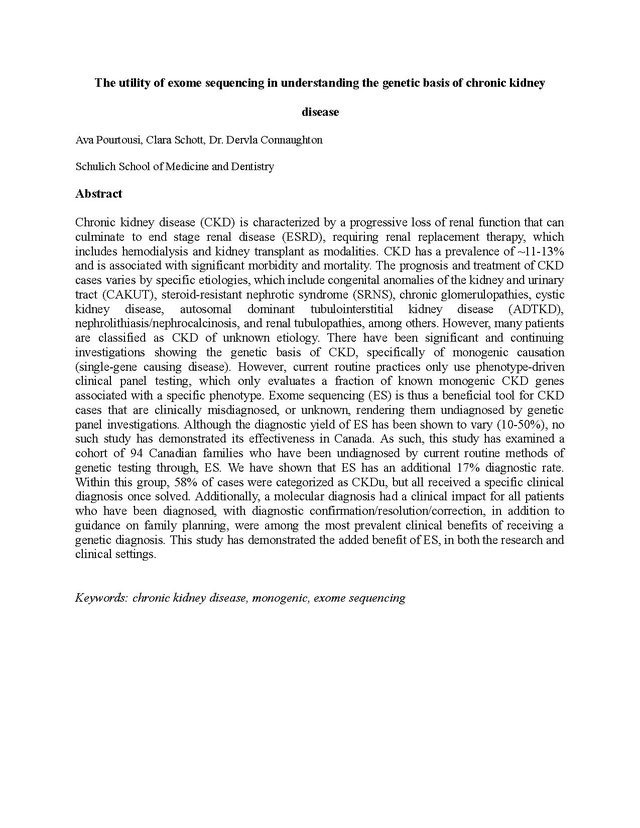 The utility of exome sequencing in understanding the genetic basis of chronic kidney disease

Ava Pourtousi, Clara Schott, Dr. Dervla Connaughton

Schulich School of Medicine and Dentistry

Abstract

Chronic kidney disease (CKD) is characterized by a progressive loss of renal function that can culminate to end stage renal disease (ESRD), requiring renal replacement therapy, which includes hemodialysis and kidney transplant as modalities. CKD has a prevalence of ~11-13% and is associated with significant morbidity and mortality. The prognosis and treatment of CKD cases varies by specific etiologies, which include congenital anomalies of the kidney and urinary tract (CAKUT), steroid-resistant nephrotic syndrome (SRNS), chronic glomerulopathies, cystic kidney disease, autosomal dominant tubulointerstitial kidney disease (ADTKD), nephrolithiasis/nephrocalcinosis, and renal tubulopathies, among others. However, many patients are classified as CKD of unknown etiology. There have been significant and continuing investigations showing the genetic basis of CKD, specifically of monogenic causation (single-gene causing disease). However, current routine practices only use phenotype-driven clinical panel testing, which only evaluates a fraction of known monogenic CKD genes associated with a specific phenotype. Exome sequencing (ES) is thus a beneficial tool for CKD cases that are clinically misdiagnosed, or unknown, rendering them undiagnosed by genetic panel investigations. Although the diagnostic yield of ES has been shown to vary (10-50%), no such study has demonstrated its effectiveness in Canada. As such, this study has examined a cohort of 94 Canadian families who have been undiagnosed by current routine methods of genetic testing through, ES. We have shown that ES has an additional 17% diagnostic rate. Within this group, 58% of cases were categorized as CKDu, but all received a specific clinical diagnosis once solved. Additionally, a molecular diagnosis had a clinical impact for all patients who have been diagnosed, with diagnostic confirmation/resolution/correction, in addition to guidance on family planning, were among the most prevalent clinical benefits of receiving a genetic diagnosis. This study has demonstrated the added benefit of ES, in both the research and clinical settings.

Keywords: chronic kidney disease, monogenic, exome sequencing